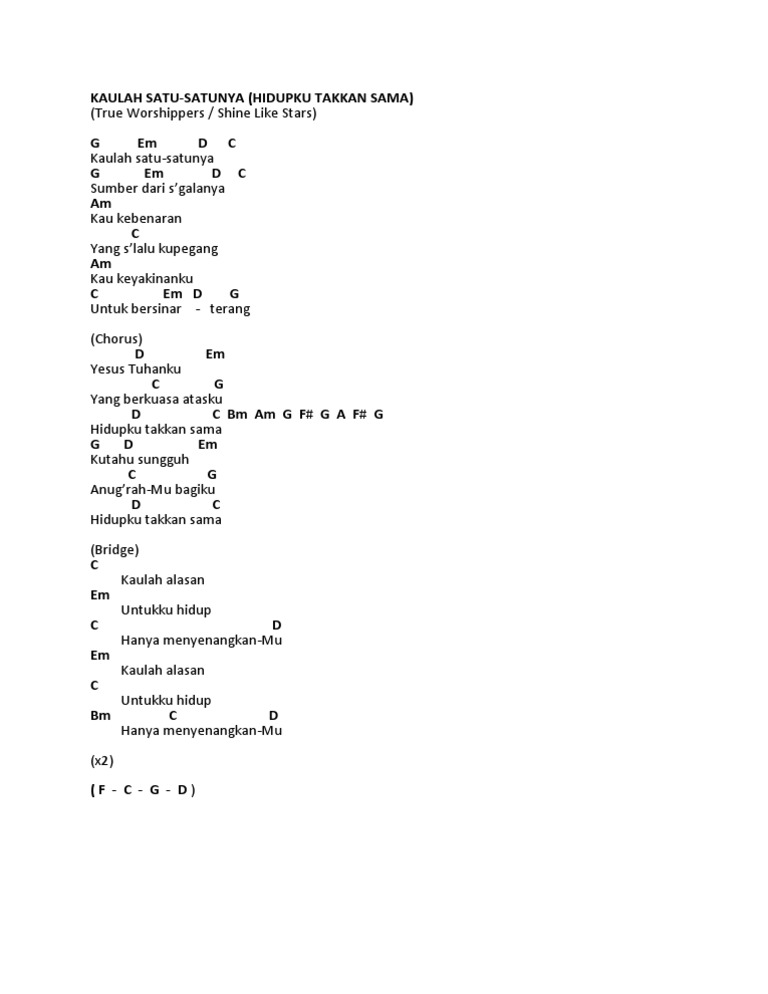 KAULAH SATU-SATUNYA (HIDUPKU TAKKAN SAMA)
(True Worshippers / Shine Like Stars)

G Em D C
Kaulah satu-satunya
G Em D C
Sumber dari s'galanya
Am
Kau kebenaran
C
Yang s'lalu kupegang
Am
Kau keyakinanku
C Em D G
Untuk bersinar - terang

(Chorus)
D Em
Yesus Tuhanku
C G
Yang berkuasa atasku
D C Bm Am G F# G A F# G
Hidupku takkan sama
G D Em
Kutahu sungguh
C G
Anug'rah-Mu bagiku
D C
Hidupku takkan sama

(Bridge)
C
Kaulah alasan
Em
Untukku hidup
C D
Hanya menyenangkan-Mu
Em
Kaulah alasan
C
Untukku hidup
Bm C D
Hanya menyenangkan-Mu

(x2)

( F - C - G - D )